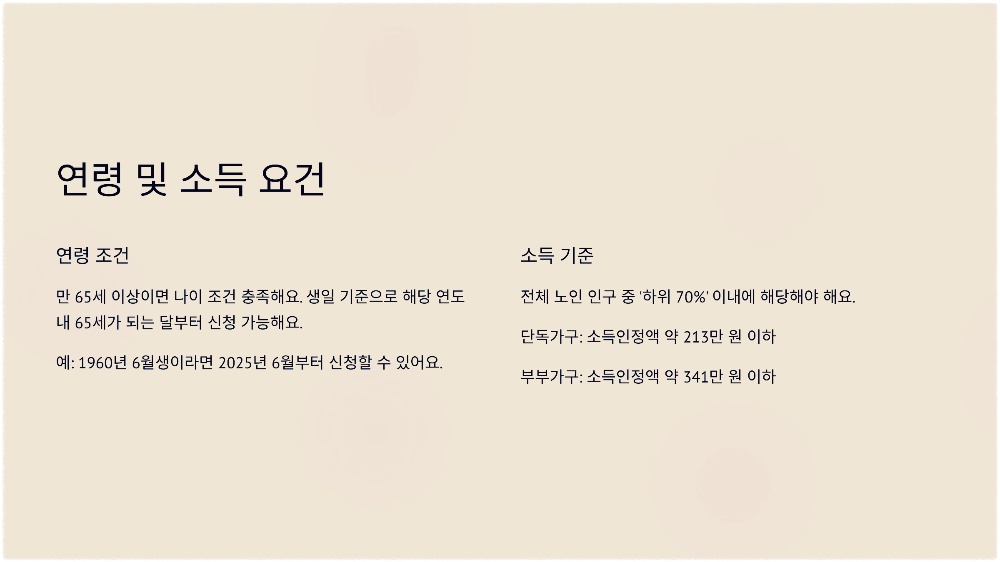 연령 및 소득 요건

연령 조건

만 65세 이상이면 나이 조건 충족해요. 생일 기준으로 해당 연도 내 65세가 되는 달부터 신청 가능해요.

예: 1960년 6월생이라면 2025년 6월부터 신청할 수 있어요.

소득 기준

전체 노인 인구 중 '하위 70%' 이내에 해당해야 해요.

단독가구: 소득인정액 약 213만 원 이하

부부가구: 소득인정액 약 341만 원 이하